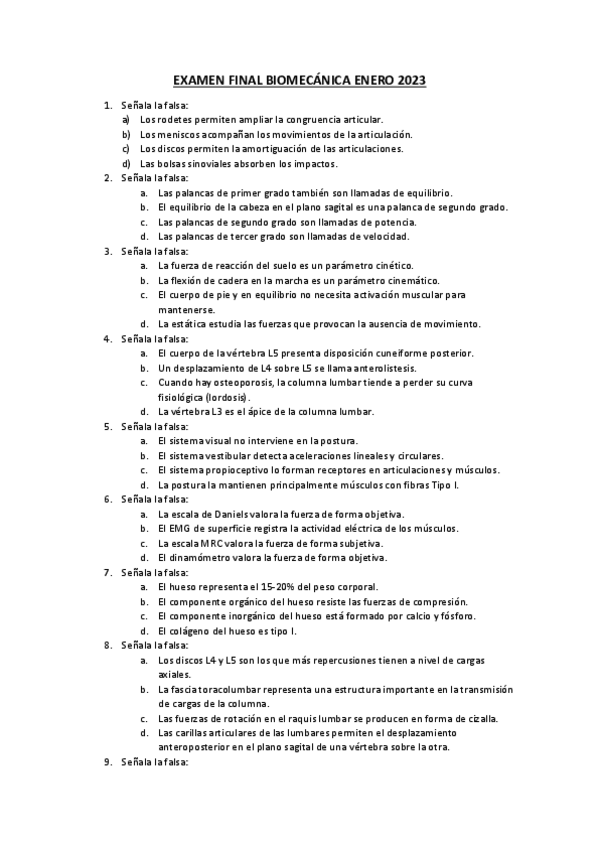 EXAMEN FINAL BIOMECÁNICA ENERO 2023

1. Señala la falsa:
a) Los rodetes permiten ampliar la congruencia articular.
b) Los meniscos acompañan los movimientos de la articulación.
c) Los discos permiten la amortiguación de las articulaciones.
d) Las bolsas sinoviales absorben los impactos.
2. Señala la falsa:
a. Las palancas de primer grado también son llamadas de equilibrio.
b. El equilibrio de la cabeza en el plano sagital es una palanca de segundo grado.
c. Las palancas de segundo grado son llamadas de potencia.
d. Las palancas de tercer grado son llamadas de velocidad.
3. Señala la falsa:
a. La fuerza de reacción del suelo es un parámetro cinético.
b. La flexión de cadera en la marcha es un parámetro cinemático.
c. El cuerpo de pie y en equilibrio no necesita activación muscular para mantenerse.
d. La estática estudia las fuerzas que provocan la ausencia de movimiento.
4. Señala la falsa:
a. El cuerpo de la vértebra L5 presenta disposición cuneiforme posterior.
b. Un desplazamiento de L4 sobre L5 se llama anterolistesis.
c. Cuando hay osteoporosis, la columna lumbar tiende a perder su curva fisiológica (lordosis).
d. La vértebra L3 es el ápice de la columna lumbar.
5. Señala la falsa:
a. El sistema visual no interviene en la postura.
b. El sistema vestibular detecta aceleraciones lineales y circulares.
c. El sistema propioceptivo lo forman receptores en articulaciones y músculos.
d. La postura la mantienen principalmente músculos con fibras Tipo I.
6. Señala la falsa:
a. La escala de Daniels valora la fuerza de forma objetiva.
b. El EMG de superficie registra la actividad eléctrica de los músculos.
c. La escala MRC valora la fuerza de forma subjetiva.
d. El dinamómetro valora la fuerza de forma objetiva.
7. Señala la falsa:
a. El hueso representa el 15-20% del peso corporal.
b. El componente orgánico del hueso resiste las fuerzas de compresión.
c. El componente inorgánico del hueso está formado por calcio y fósforo.
d. El colágeno del hueso es tipo I.
8. Señala la falsa:
a. Los discos L4 y L5 son los que más repercusiones tienen a nivel de cargas axiales.
b. La fascia toracolumbar representa una estructura importante en la transmisión de cargas de la columna.
c. Las fuerzas de rotación en el raquis lumbar se producen en forma de cizalla.
d. Las carillas articulares de las lumbares permiten el desplazamiento anteroposterior en el plano sagital de una vértebra sobre la otra.
9. Señala la falsa: